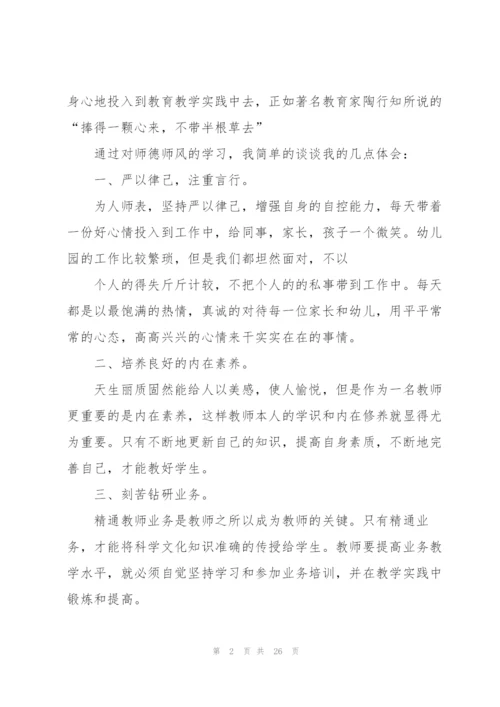 身心地投入到教育教学实践中去，正如著名教育家陶行知所说的“捧得一颗心来，不带半根草去”

通过对师德师风的学习，我简单的谈谈我的几点体会：

一、严以律己，注重言行。

为人师表，坚持严以律己，增强自身的自控能力，每天带着一份好心情投入到工作中，给同事，家长，孩子一个微笑。幼儿园的工作比较繁琐，但是我们都坦然面对，不以

个人的得失斤斤计较，不把个人的的私事带到工作中。每天都是以最饱满的热情，真诚的对待每一位家长和幼儿，用平平常常的心态，高高兴兴的心情来干实实在在的事情。

二、培养良好的内在素养。

天生丽质固然能给人以美感，使人愉悦，但是作为一名教师更重要的是内在素养，这样教师本人的学识和内在修养就显得尤为重要。只有不断地更新自己的知识，提高自身素质，不断地完善自己，才能教好学生。

三、刻苦钻研业务。

精通教师业务是教师之所以成为教师的关键。只有精通业务，才能将科学文化知识准确的传授给学生。教师要提高业务教学水平，就必须自觉坚持学习和参加业务培训，并在教学实践中锻炼和提高。

第 2 页 共 26 页